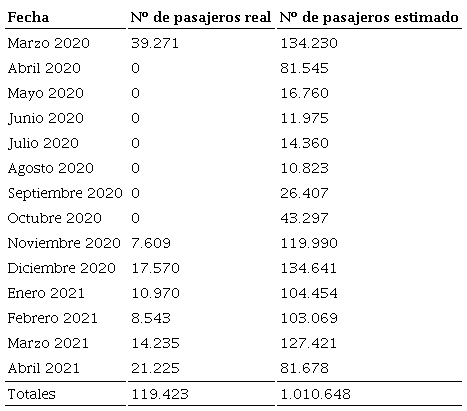 | Fecha | Nº de pasajeros real | Nº de pasajeros estimado |
|---|---|---|
| Marzo 2020 | 39.271 | 134.230 |
| Abril 2020 | 0 | 81.545 |
| Mayo 2020 | 0 | 16.760 |
| Junio 2020 | 0 | 11.975 |
| Julio 2020 | 0 | 14.360 |
| Agosto 2020 | 0 | 10.823 |
| Septiembre 2020 | 0 | 26.407 |
| Octubre 2020 | 0 | 43.297 |
| Noviembre 2020 | 7.609 | 119.990 |
| Diciembre 2020 | 17.570 | 134.641 |
| Enero 2021 | 10.970 | 104.454 |
| Febrero 2021 | 8.543 | 103.069 |
| Marzo 2021 | 14.235 | 127.421 |
| Abril 2021 | 21.225 | 81.678 |
| Totales | 119.423 | 1.010.648 |